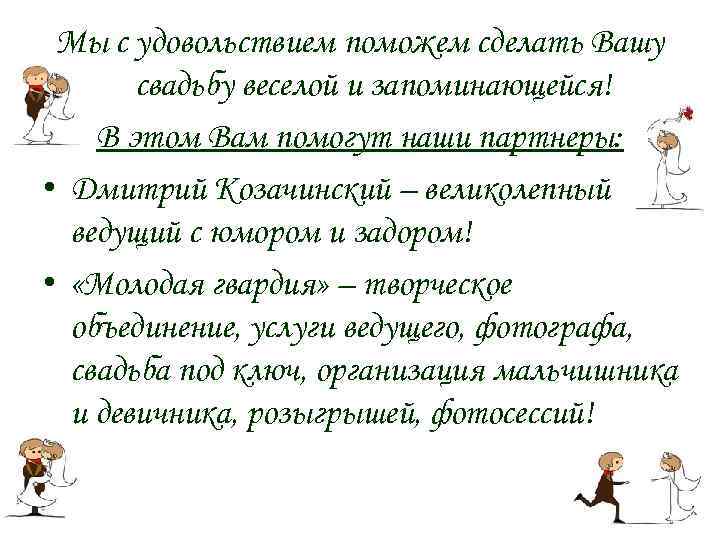 Мы с удовольствием поможем сделать Вашу свадьбу веселой и запоминающейся!

В этом Вам помогут наши партнеры:

• Дмитрий Козачинский – великолепный ведущий с юмором и задором!

• «Молодая гвардия» – творческое объединение, услуги ведущего, фотографа, свадьба под ключ, организация мальчишника и девичника, розыгрышей, фотосессий!